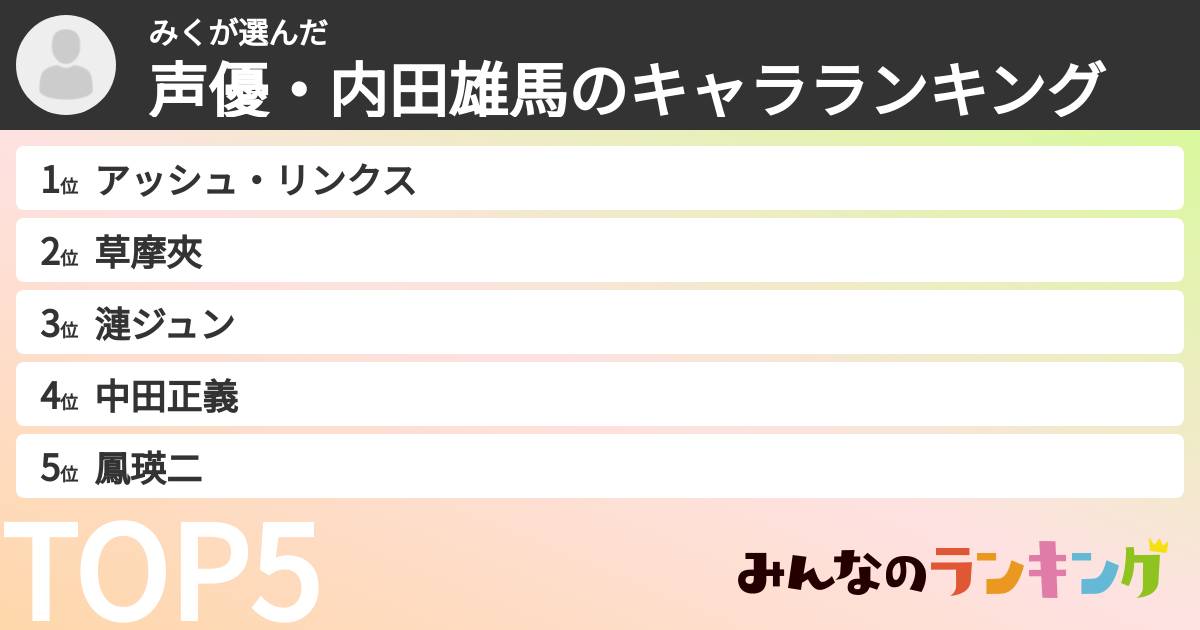 みくが選んだ
声優・内田雄馬のキャラランキング

1位 アッシュ・リンクス

2位 草摩夾

3位 漣ジュン

4位 中田正義

5位 鳳瑛二

TOP5

みんなのランキング